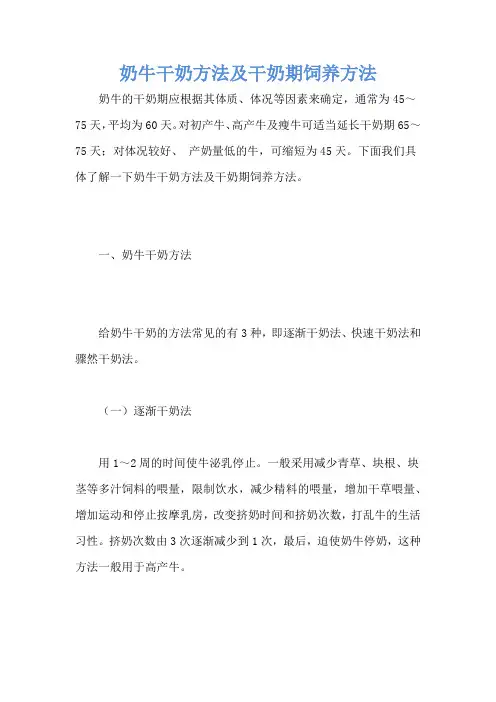 奶牛干奶方法及干奶期饲养方法

奶牛的干奶期应根据其体质、体况等因素来确定，通常为45～75天，平均为60天。对初产牛、高产牛及瘦牛可适当延长干奶期65～75天；对体况较好、 产奶量低的牛，可缩短为45天。下面我们具体了解一下奶牛干奶方法及干奶期饲养方法。

一、奶牛干奶方法

给奶牛干奶的方法常见的有3种，即逐渐干奶法、快速干奶法和骤然干奶法。

（一）逐渐干奶法

用1～2周的时间使牛泌乳停止。一般采用减少青草、块根、块茎等多汁饲料的喂量，限制饮水，减少精料的喂量，增加干草喂量、增加运动和停止按摩乳房，改变挤奶时间和挤奶次数，打乱牛的生活习性。挤奶次数由3次逐渐减少到1次，最后，迫使奶牛停奶，这种方法一般用于高产牛。